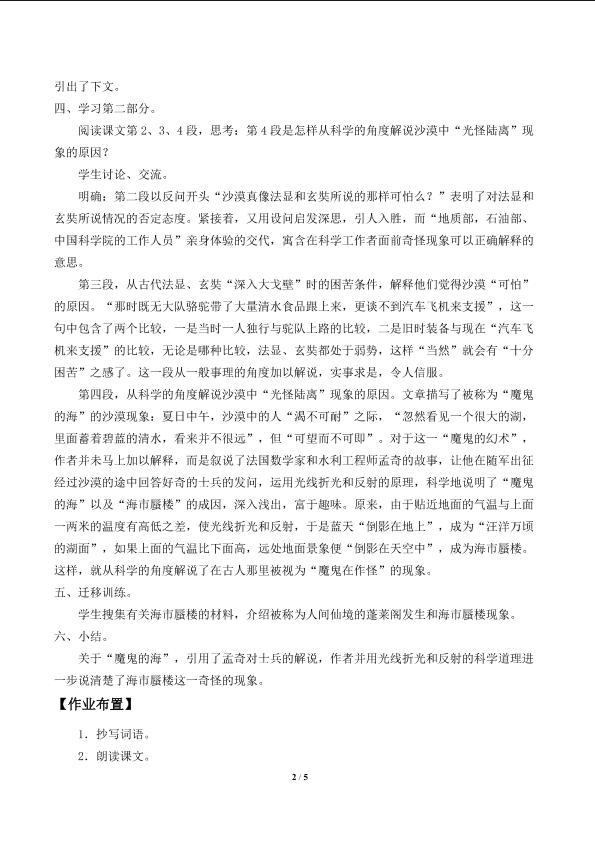 引出了下文。

四、学习第二部分。

阅读课文第2、3、4段，思考：第4段是怎样从科学的角度解说沙漠中“光怪陆离”现象的原因？

学生讨论、交流。

明确：第二段以反问开头“沙漠真像法显和玄奘所说的那样可怕么？”表明了对法显和玄奘所说情况的否定态度。紧接着，又用设问启发深思，引人入胜，而“地质部，石油部、中国科学院的工作人员”亲身体验的交代，寓含在科学工作者面前奇怪现象可以正确解释的意思。

第三段，从古代法显、玄奘“深入大戈壁”时的困苦条件，解释他们觉得沙漠“可怕”的原因。“那时既无大队骆驼带了大量清水食品跟上来，更谈不到汽车飞机来支援”，这一句中包含了两个比较，一是当时一人独行与驼队上路的比较，二是旧时装备与现在“汽车飞机来支援”的比较，无论是哪种比较，法显、玄奘都处于弱势，这样“当然”就会有“十分困苦”之感了。这一段从一般事理的角度加以解说，实事求是，令人信服。

第四段，从科学的角度解说沙漠中“光怪陆离”现象的原因。文章描写了被称为“魔鬼的海”的沙漠现象：夏日中午，沙漠中的人“渴不可耐”之际，“忽然看见一个很大的湖，里面蓄着碧蓝的清水，看来并不很远”，但“可望而不可即”。对于这一“魔鬼的幻术”，作者并未马上加以解释，而是叙说了法国数学家和水利工程师孟奇的故事，让他在随军出征经过沙漠的途中回答好奇的士兵的发问，运用光线折光和反射的原理，科学地说明了“魔鬼的海”以及“海市蜃楼”的成因，深入浅出，富于趣味。原来，由于贴近地面的气温与上面一两米的温度有高低之差，使光线折光和反射，于是蓝天“倒影在地上”，成为“汪洋万顷的湖面”，如果上面的气温比下面高，远处地面景象便“倒影在天空中”，成为海市蜃楼。这样，就从科学的角度解说了在古人那里被视为“魔鬼在作怪”的现象。

五、迁移训练。

学生搜集有关海市蜃楼的材料，介绍被称为人间仙境的蓬莱阁发生和海市蜃楼现象。

六、小结。

关于“魔鬼的海”，引用了孟奇对士兵的解说，作者并用光线折光和反射的科学道理进一步说清楚了海市蜃楼这一奇怪的现象。

【作业布置】

1．抄写词语。

2．朗读课文。

2 / 5